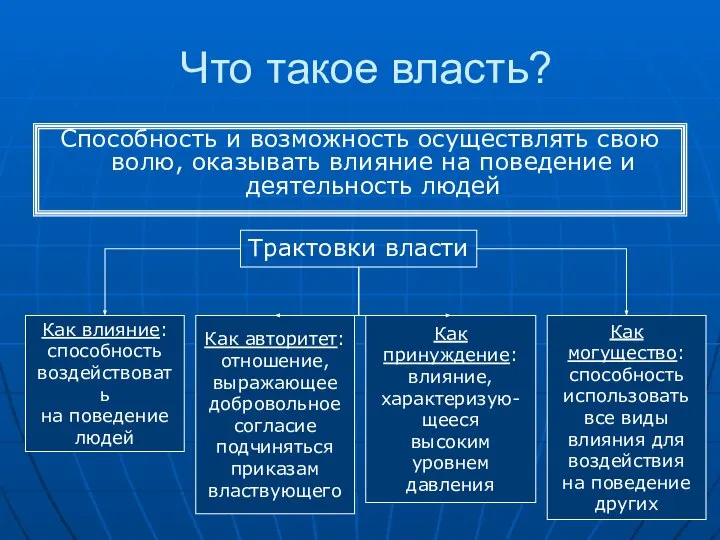 Что такое власть?

Способность и возможность осуществлять свою волю, оказывать влияние на поведение и деятельность людей

Трактовки власти

Как влияние: способность воздействовать на поведение людей

Как авторитет: отношение, выражающее добровольное согласие подчиняться приказам властвующего

Как принуждение: влияние, характеризующееся высоким уровнем давления

Как могущество: способность использовать все виды влияния для воздействия на поведение других